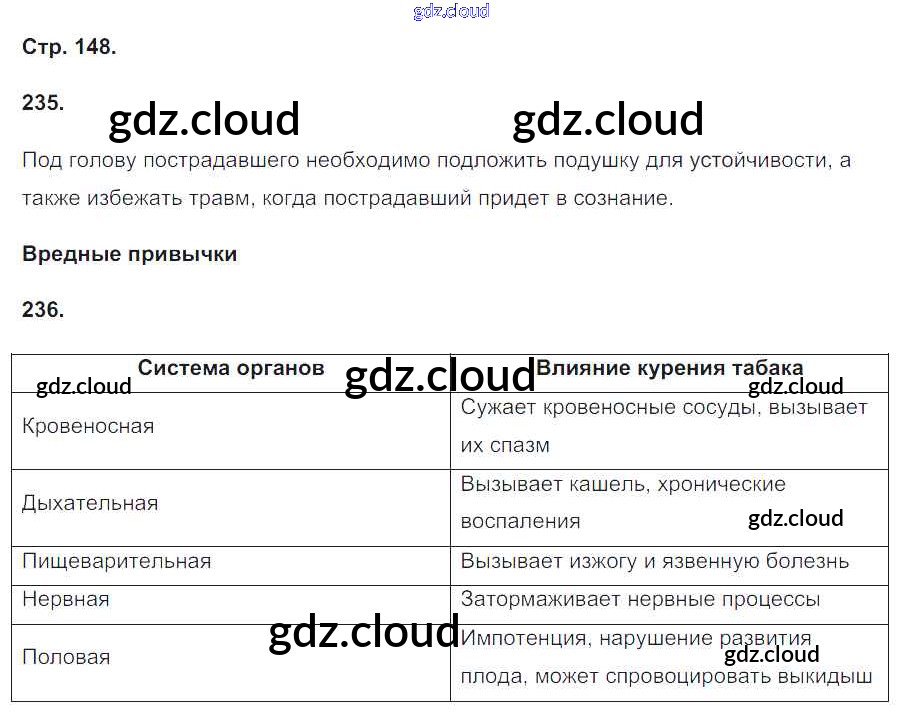 Стр. 148.

235.

Под голову пострадавшего необходимо подложить подушку для устойчивости, а также избежать травм, когда пострадавший придет в сознание.

Вредные привычки

236.

| Система органов | Влияние курения табака |
|---|---|
| Кровеносная | Сужает кровеносные сосуды, вызывает их спазм |
| Дыхательная | Вызывает кашель, хронические воспаления |
| Пищеварительная | Вызывает изжогу и язвенную болезнь |
| Нервная | Затормаживает нервные процессы |
| Половая | Импотенция, нарушение развития плода, может спровоцировать выкидыш |

gdz.cloud